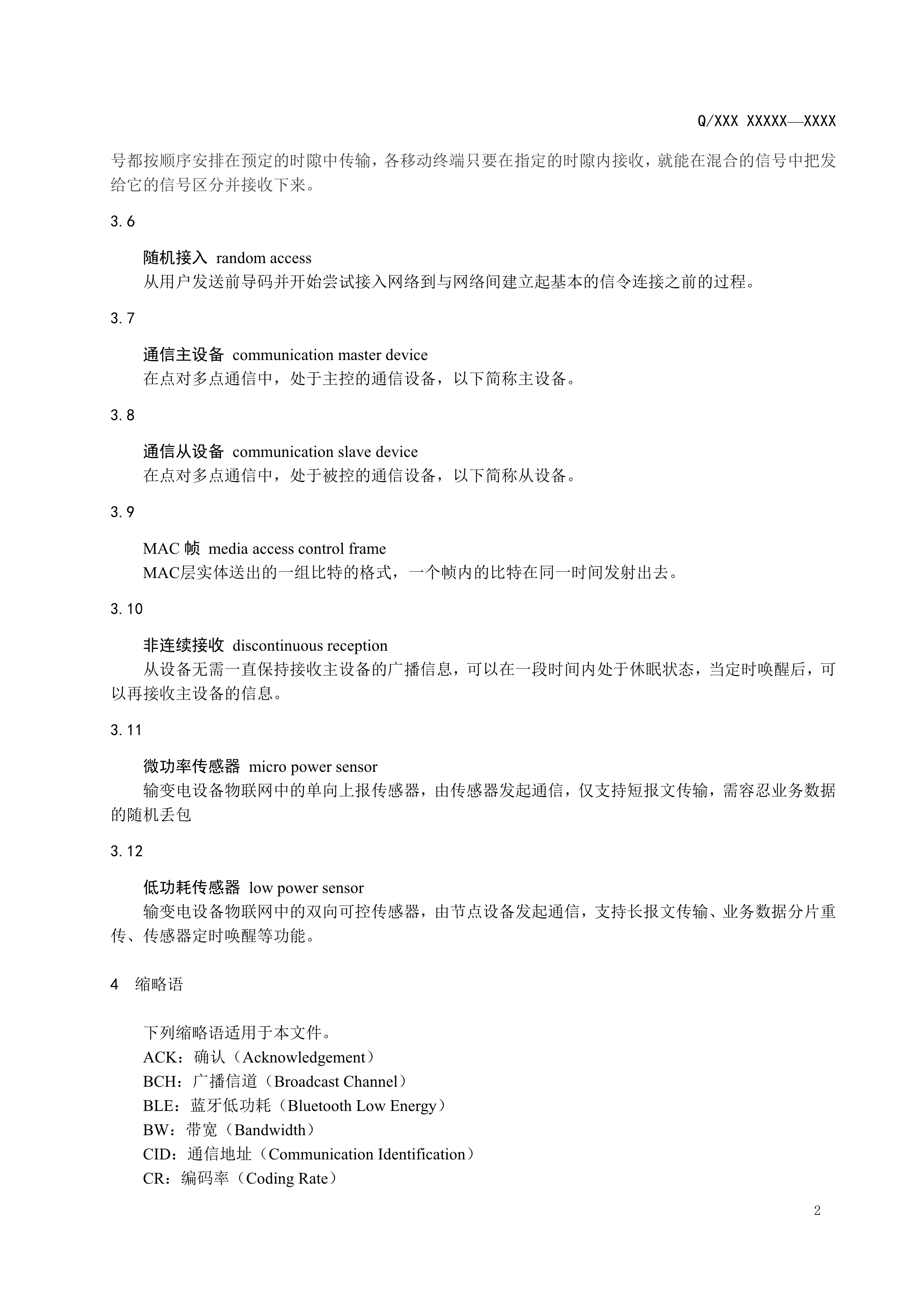 Q/XXX XXXXX—XXXX

号都按顺序安排在预定的时隙中传输，各移动终端只要在指定的时隙内接收，就能在混合的信号中把发给它的信号区分并接收下来。

3.6

随机接入 random access

从用户发送前导码并开始尝试接入网络到与网络间建立起基本的信令连接之前的过程。

3.7

通信主设备 communication master device

在点对多点通信中，处于主控的通信设备，以下简称主设备。

3.8

通信从设备 communication slave device

在点对多点通信中，处于被控的通信设备，以下简称从设备。

3.9

MAC 帧 media access control frame

MAC层实体送出的一组比特的格式，一个帧内的比特在同一时间发射出去。

3.10

非连续接收 discontinuous reception

从设备无需一直保持接收主设备的广播信息，可以在一段时间内处于休眠状态，当定时唤醒后，可以再接收主设备的信息。

3.11

微功率传感器 micro power sensor

输变电设备物联网中的单向上报传感器，由传感器发起通信，仅支持短报文传输，需容忍业务数据的随机丢包

3.12

低功耗传感器 low power sensor

输变电设备物联网中的双向可控传感器，由节点设备发起通信，支持长报文传输、业务数据分片重传、传感器定时唤醒等功能。

4 缩略语

下列缩略语适用于本文件。

ACK：确认（Acknowledgement）

BCH：广播信道（Broadcast Channel）

BLE：蓝牙低功耗（Bluetooth Low Energy）

BW：带宽（Bandwidth）

CID：通信地址（Communication Identification）

CR：编码率（Coding Rate）

2